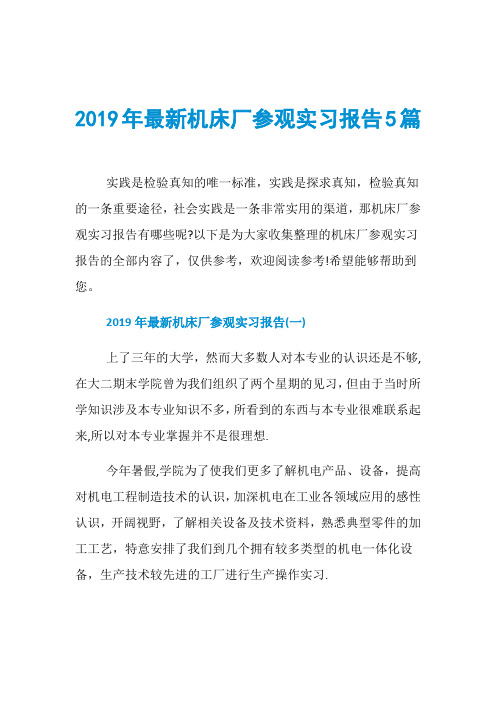 2019年最新机床厂参观实习报告5篇

实践是检验真知的唯一标准，实践是探求真知，检验真知的一条重要途径，社会实践是一条非常实用的渠道，那机床厂参观实习报告有哪些呢?以下是为大家收集整理的机床厂参观实习报告的全部内容了，仅供参考，欢迎阅读参考!希望能够帮助到您。

2019年最新机床厂参观实习报告(一)

上了三年的大学，然而大多数人对本专业的认识还是不够,在大二期末学院曾为我们组织了两个星期的见习，但由于当时所学知识涉及本专业知识不多，所看到的东西与本专业很难联系起来,所以对本专业掌握并不是很理想.

今年暑假,学院为了使我们更多了解机电产品、设备，提高对机电工程制造技术的认识，加深机电在工业各领域应用的感性认识，开阔视野，了解相关设备及技术资料，熟悉典型零件的加工工艺，特意安排了我们到几个拥有较多类型的机电一体化设备，生产技术较先进的工厂进行生产操作实习.